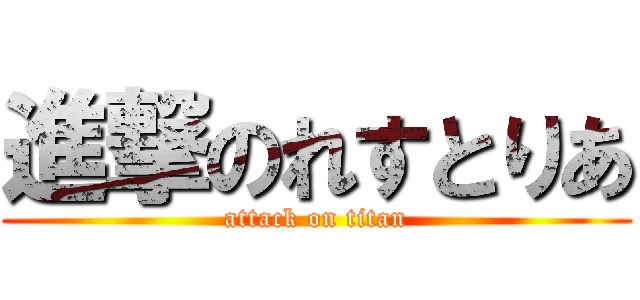 進撃のれすとりあ
attack on titan